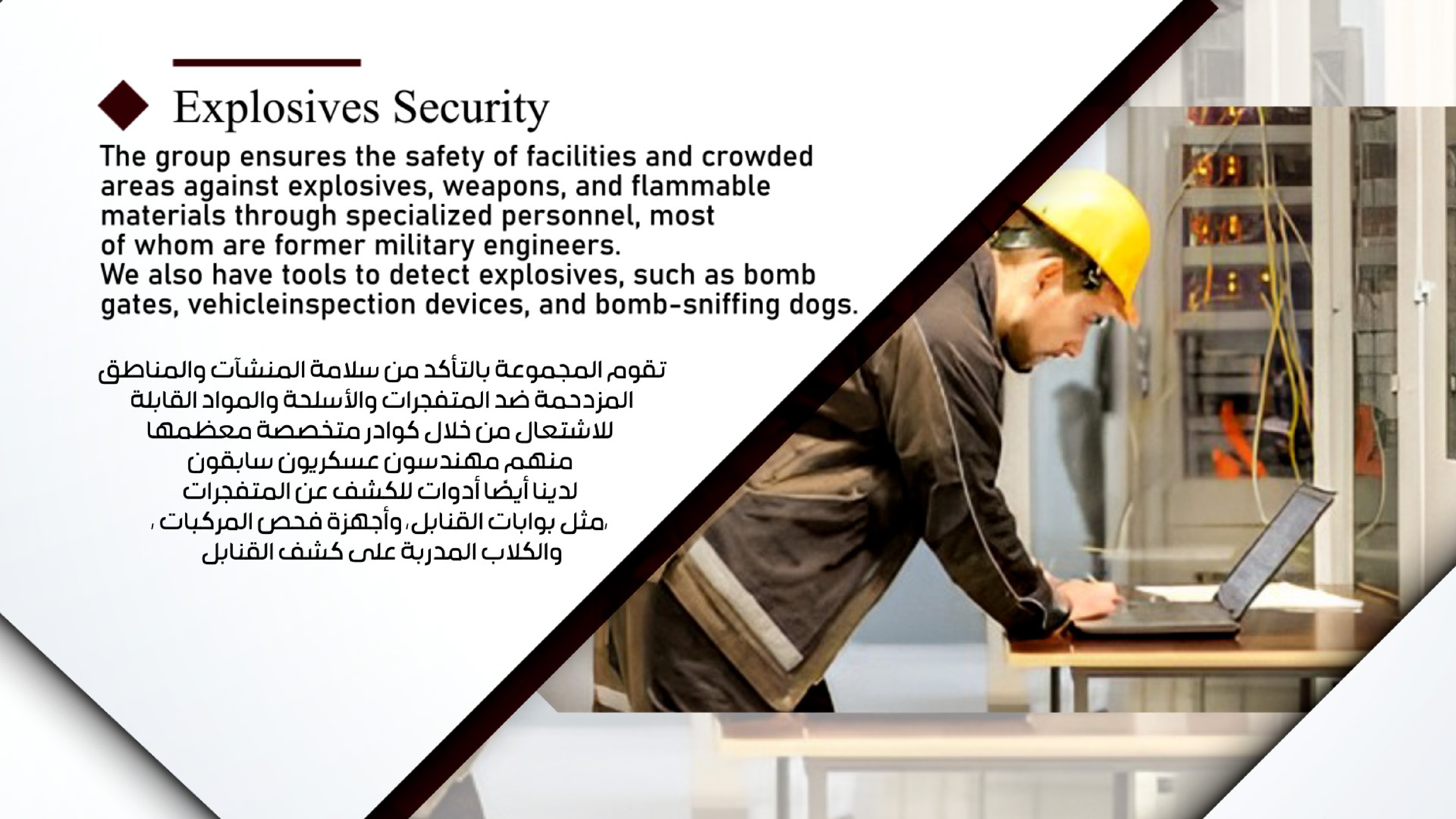 Explosives Security

The group ensures the safety of facilities and crowded areas against explosives, weapons, and flammable materials through specialized personnel, most of whom are former military engineers.
We also have tools to detect explosives, such as bomb gates, vehicleinspection devices, and bomb-sniffing dogs.

تقوم المجموعة بالتأكد من سلامة المنشآت والمناطق المزدحمة ضد المتفجرات والأسلحة والمواد القابلة للاشتعال من خلال كوادر متخصصة معظمها منهم مهندسون عسكريون سابقون
لدينا أيضًا أدوات للكشف عن المتفجرات
،مثل بوابات القنابل، وأجهزة فحص المركبات ،
والكلاب المدربة على كشف القنابل